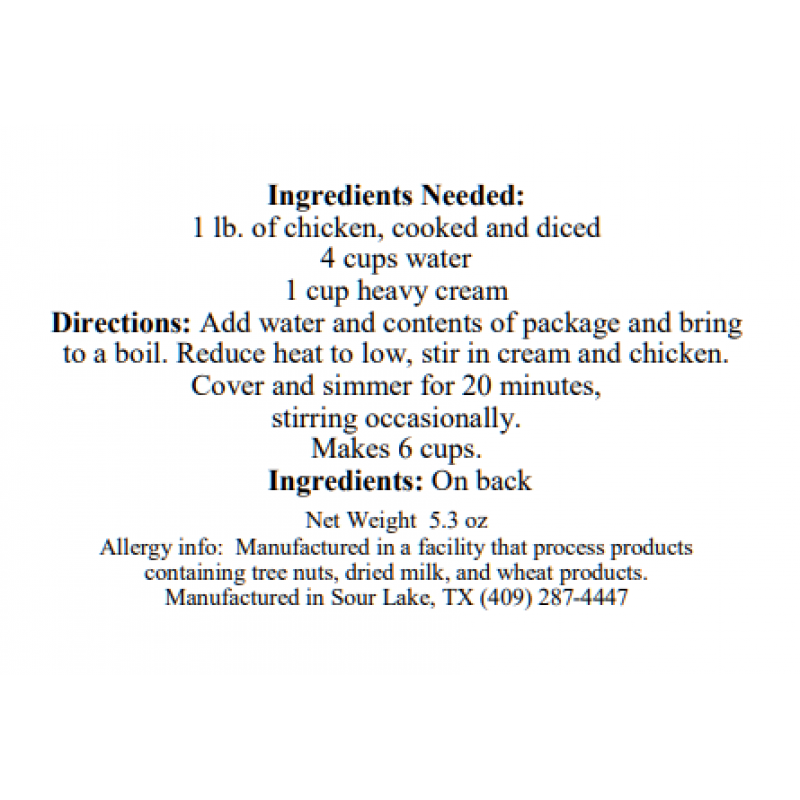 Ingredients Needed:
1 lb. of chicken, cooked and diced
4 cups water
1 cup heavy cream

Directions: Add water and contents of package and bring to a boil. Reduce heat to low, stir in cream and chicken. Cover and simmer for 20 minutes, stirring occasionally.
Makes 6 cups.

Ingredients: On back

Net Weight 5.3 oz

Allergy info: Manufactured in a facility that process products containing tree nuts, dried milk, and wheat products.
Manufactured in Sour Lake, TX (409) 287-4447